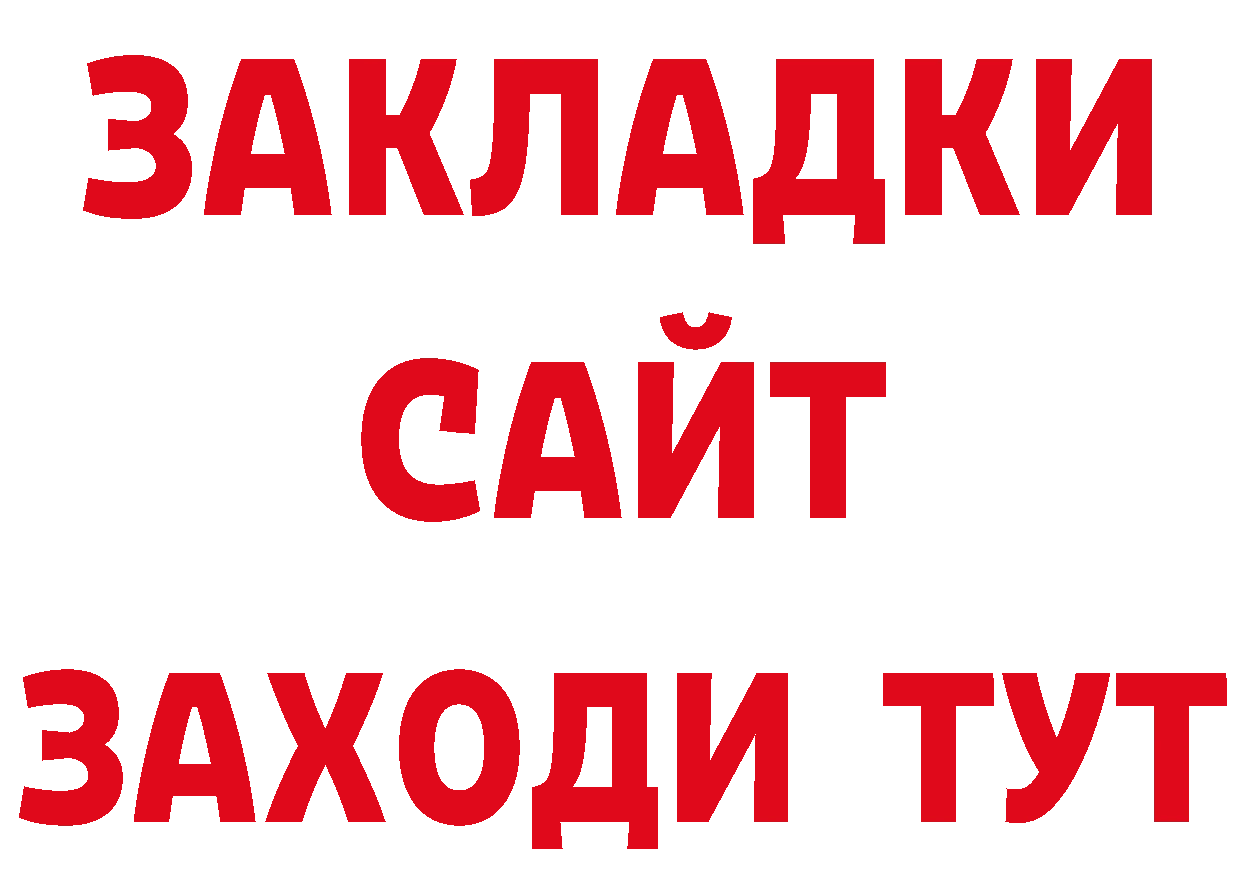 ЗАКЛАДКИ
САЙТ
ЗАХОДИ ТУТ